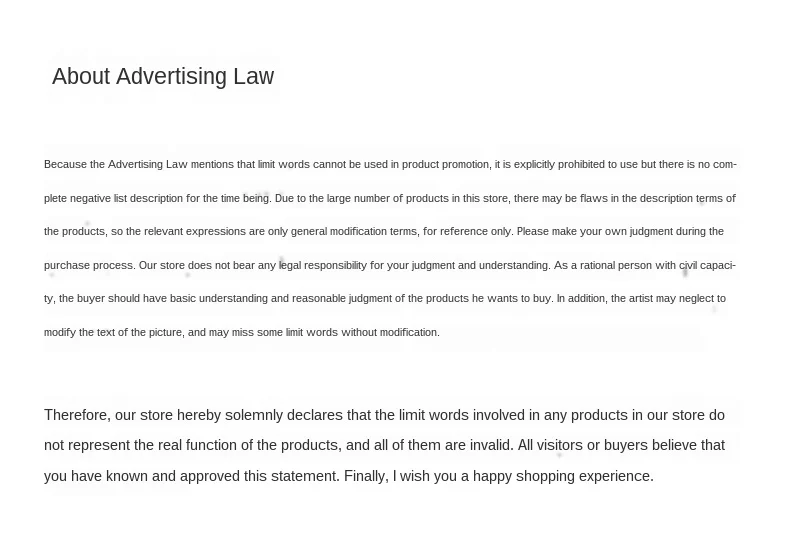 About Advertising Law

Because the Advertising Law mentions that limit words cannot be used in product promotion, it is explicitly prohibited to use but there is no complete negative list description for the time being. Due to the large number of products in this store, there may be flaws in the description terms of the products, so the relevant expressions are only general modification terms, for reference only. Please make your own judgment during the purchase process. Our store does not bear any legal responsibility for your judgment and understanding. As a rational person with civil capacity, the buyer should have basic understanding and reasonable judgment of the products he wants to buy. In addition, the artist may neglect to modify the text of the picture, and may miss some limit words without modification.

Therefore, our store hereby solemnly declares that the limit words involved in any products in our store do not represent the real function of the products, and all of them are invalid. All visitors or buyers believe that you have known and approved this statement. Finally, I wish you a happy shopping experience.